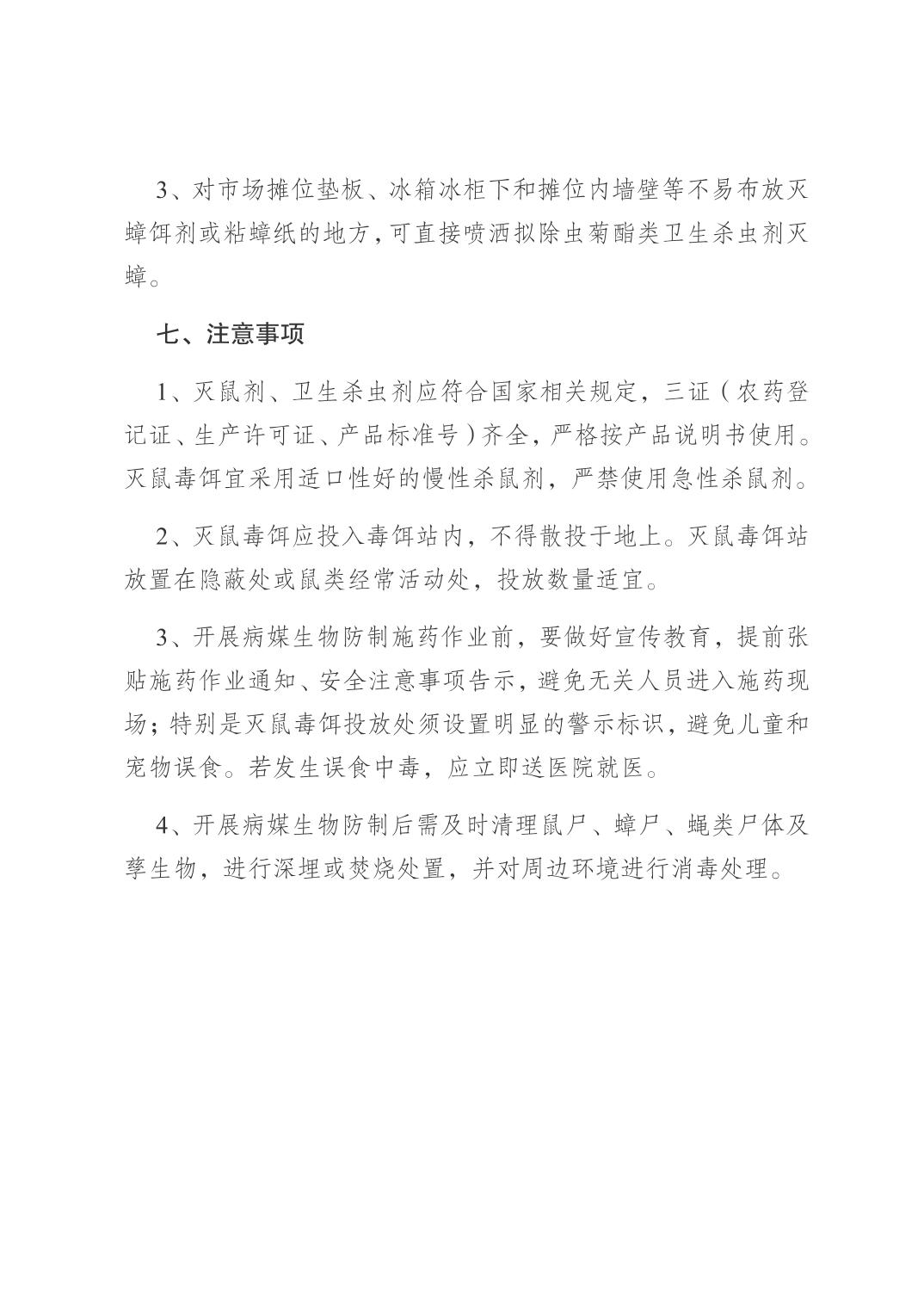 3、对市场摊位垫板、冰箱冰柜下和摊位内墙壁等不易布放灭蟑饵剂或粘蟑纸的地方，可直接喷洒拟除虫菊酯类卫生杀虫剂灭蟑。

七、注意事项

1、灭鼠剂、卫生杀虫剂应符合国家相关规定，三证（农药登记证、生产许可证、产品标准号）齐全，严格按产品说明书使用。灭鼠毒饵宜采用适口性好的慢性杀鼠剂，严禁使用急性杀鼠剂。

2、灭鼠毒饵应投入毒饵站内，不得散投于地上。灭鼠毒饵站放置在隐蔽处或鼠类经常活动处，投放数量适宜。

3、开展病媒生物防制施药作业前，要做好宣传教育，提前张贴施药作业通知、安全注意事项告示，避免无关人员进入施药现场；特别是灭鼠毒饵投放处须设置明显的警示标识，避免儿童和宠物误食。若发生误食中毒，应立即送医院就医。

4、开展病媒生物防制后需及时清理鼠尸、蟑尸、蝇类尸体及孳生物，进行深埋或焚烧处置，并对周边环境进行消毒处理。